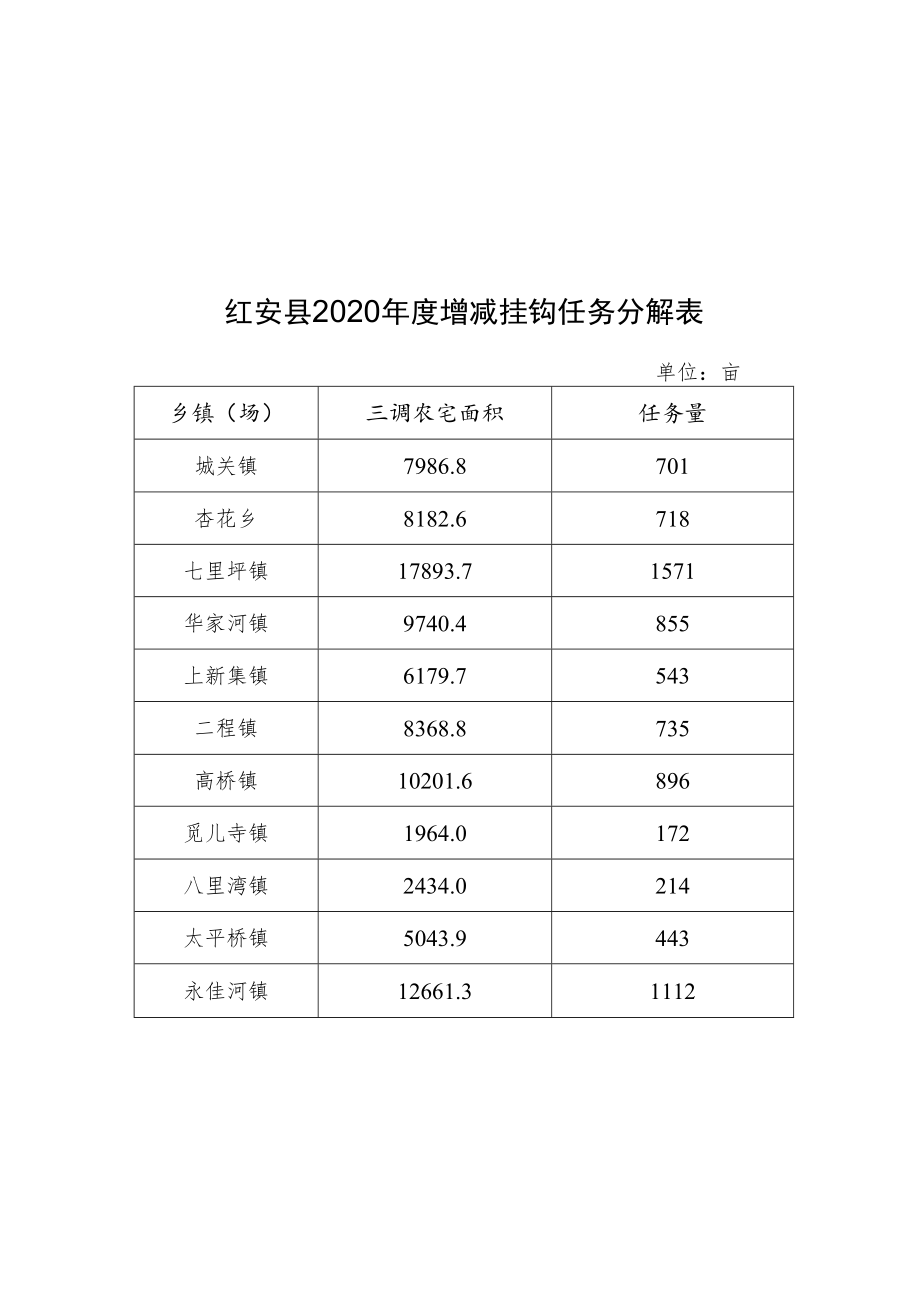 红安县2020年度增减挂钩任务分解表

单位：亩

| 乡镇（场） | 三调农宅面积 | 任务量 |
|---|---|---|
| 城关镇 | 7986.8 | 701 |
| 杏花乡 | 8182.6 | 718 |
| 七里坪镇 | 17893.7 | 1571 |
| 华家河镇 | 9740.4 | 855 |
| 上新集镇 | 6179.7 | 543 |
| 二程镇 | 8368.8 | 735 |
| 高桥镇 | 10201.6 | 896 |
| 觅儿寺镇 | 1964.0 | 172 |
| 八里湾镇 | 2434.0 | 214 |
| 太平桥镇 | 5043.9 | 443 |
| 永佳河镇 | 12661.3 | 1112 |